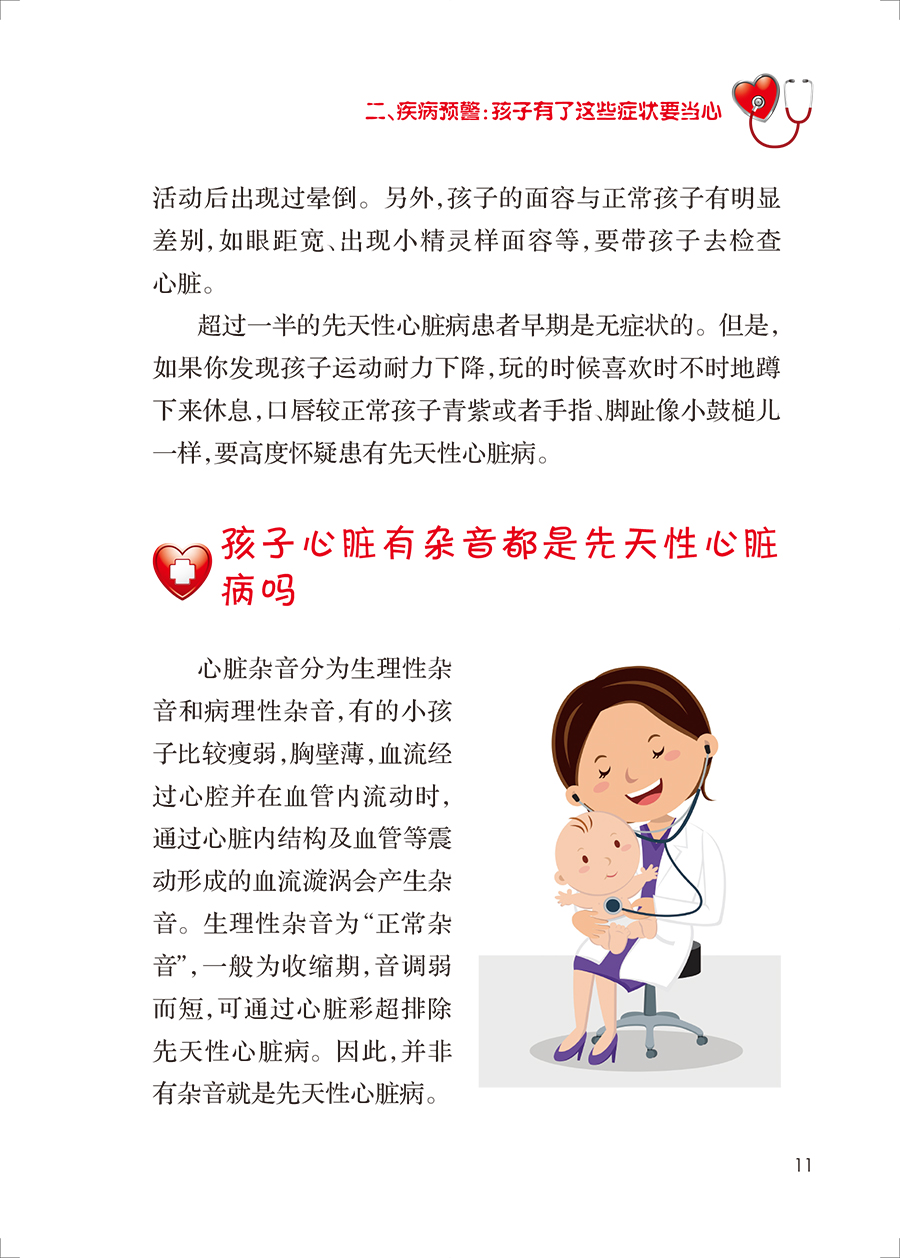 二、疾病预警：孩子有了这些症状要当心

活动后出现过晕倒。另外，孩子的面容与正常孩子有明显差别，如眼距宽、出现小精灵样面容等，要带孩子去检查心脏。

超过一半的先天性心脏病患者早期是无症状的。但是，如果你发现孩子运动耐力下降，玩的时候喜欢时不时地蹲下来休息，口唇较正常孩子青紫或者手指、脚趾像小鼓槌儿一样，要高度怀疑患有先天性心脏病。

孩子心脏有杂音都是先天性心脏病吗

心脏杂音分为生理性杂音和病理性杂音，有的小孩子比较瘦弱，胸壁薄，血流经过心腔并在血管内流动时，通过心脏内结构及血管等震动形成的血流漩涡会产生杂音。生理性杂音为“正常杂音”，一般为收缩期，音调弱而短，可通过心脏彩超排除先天性心脏病。因此，并非有杂音就是先天性心脏病。

11